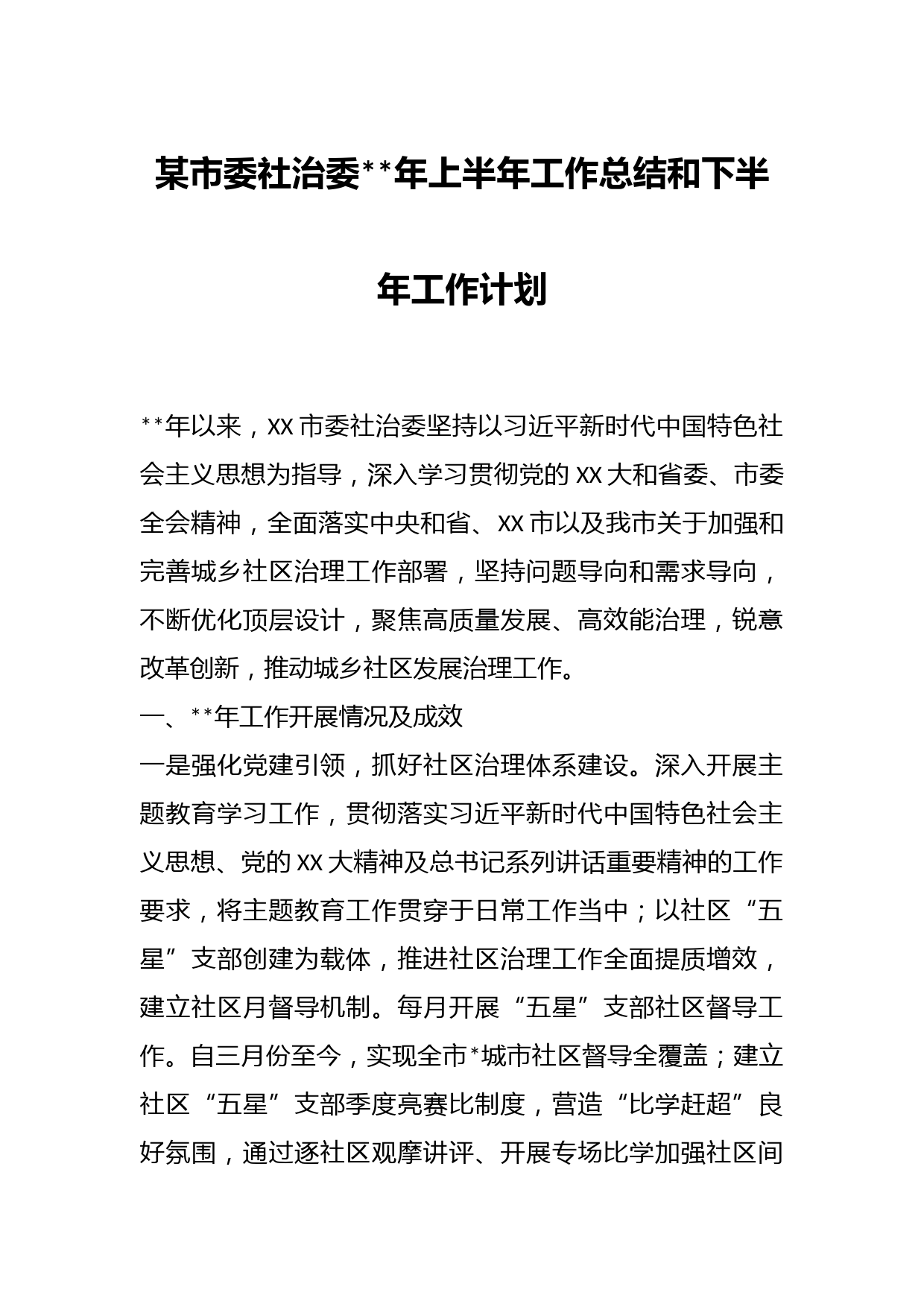 某市委社治委**年上半年工作总结和下半年工作计划

**年以来，XX市委社治委坚持以习近平新时代中国特色社会主义思想为指导，深入学习贯彻党的XX大和省委、市委全会精神，全面落实中央和省、XX市以及我市关于加强和完善城乡社区治理工作部署，坚持问题导向和需求导向，不断优化顶层设计，聚焦高质量发展、高效能治理，锐意改革创新，推动城乡社区发展治理工作。

一、**年工作开展情况及成效

一是强化党建引领，抓好社区治理体系建设。深入开展主题教育学习工作，贯彻落实习近平新时代中国特色社会主义思想、党的XX大精神及总书记系列讲话重要精神的工作要求，将主题教育工作贯穿于日常工作当中；以社区“五星”支部创建为载体，推进社区治理工作全面提质增效，建立社区月督导机制。每月开展“五星”支部社区督导工作。自三月份至今，实现全市*城市社区督导全覆盖；建立社区“五星”支部季度亮赛比制度，营造“比学赶超”良好氛围，通过逐社区观摩讲评、开展专场比学加强社区间